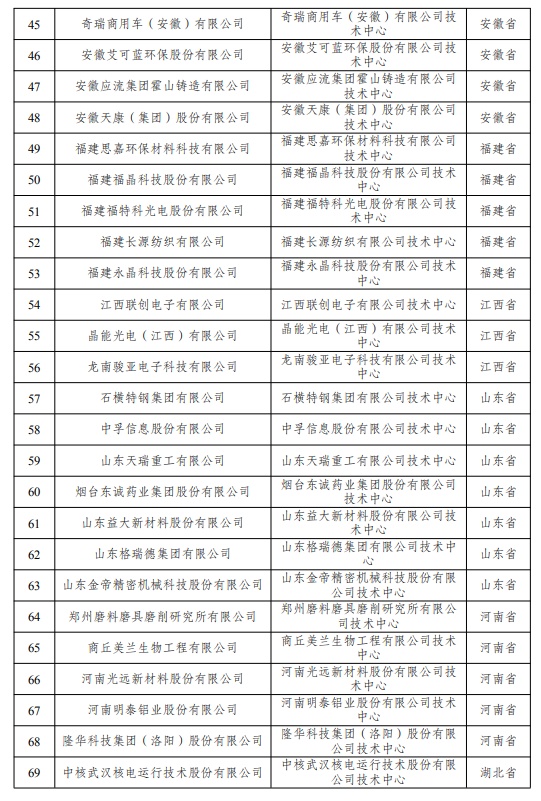 | 45 | 奇瑞商用车（安徽）有限公司 | 奇瑞商用车（安徽）有限公司技术中心 | 安徽省 |
|---|---|---|---|
| 46 | 安徽艾可蓝环保股份有限公司 | 安徽艾可蓝环保股份有限公司技术中心 | 安徽省 |
| 47 | 安徽应流集团霍山铸造有限公司 | 安徽应流集团霍山铸造有限公司技术中心 | 安徽省 |
| 48 | 安徽天康（集团）股份有限公司 | 安徽天康（集团）股份有限公司技术中心 | 安徽省 |
| 49 | 福建思嘉环保材料科技有限公司 | 福建思嘉环保材料科技有限公司技术中心 | 福建省 |
| 50 | 福建福晶科技股份有限公司 | 福建福晶科技股份有限公司技术中心 | 福建省 |
| 51 | 福建福特科光电股份有限公司 | 福建福特科光电股份有限公司技术中心 | 福建省 |
| 52 | 福建长源纺织有限公司 | 福建长源纺织有限公司技术中心 | 福建省 |
| 53 | 福建永晶科技股份有限公司 | 福建永晶科技股份有限公司技术中心 | 福建省 |
| 54 | 江西联创电子有限公司 | 江西联创电子有限公司技术中心 | 江西省 |
| 55 | 晶能光电（江西）有限公司 | 晶能光电（江西）有限公司技术中心 | 江西省 |
| 56 | 龙南骏亚电子科技有限公司 | 龙南骏亚电子科技有限公司技术中心 | 江西省 |
| 57 | 石横特钢集团有限公司 | 石横特钢集团有限公司技术中心 | 山东省 |
| 58 | 中孚信息股份有限公司 | 中孚信息股份有限公司技术中心 | 山东省 |
| 59 | 山东天瑞重工有限公司 | 山东天瑞重工有限公司技术中心 | 山东省 |
| 60 | 烟台东诚药业集团股份有限公司 | 烟台东诚药业集团股份有限公司技术中心 | 山东省 |
| 61 | 山东益大新材料股份有限公司 | 山东益大新材料股份有限公司技术中心 | 山东省 |
| 62 | 山东格瑞德集团有限公司 | 山东格瑞德集团有限公司技术中心 | 山东省 |
| 63 | 山东金帝精密机械科技股份有限公司 | 山东金帝精密机械科技股份有限公司技术中心 | 山东省 |
| 64 | 郑州磨料磨具磨削研究所有限公司 | 郑州磨料磨具磨削研究所有限公司技术中心 | 河南省 |
| 65 | 商丘美兰生物工程有限公司 | 商丘美兰生物工程有限公司技术中心 | 河南省 |
| 66 | 河南光远新材料股份有限公司 | 河南光远新材料股份有限公司技术中心 | 河南省 |
| 67 | 河南明泰铝业股份有限公司 | 河南明泰铝业股份有限公司技术中心 | 河南省 |
| 68 | 隆华科技集团（洛阳）股份有限公司 | 隆华科技集团（洛阳）股份有限公司技术中心 | 河南省 |
| 69 | 中核武汉核电运行技术股份有限公司 | 中核武汉核电运行技术股份有限公司技术中心 | 湖北省 |